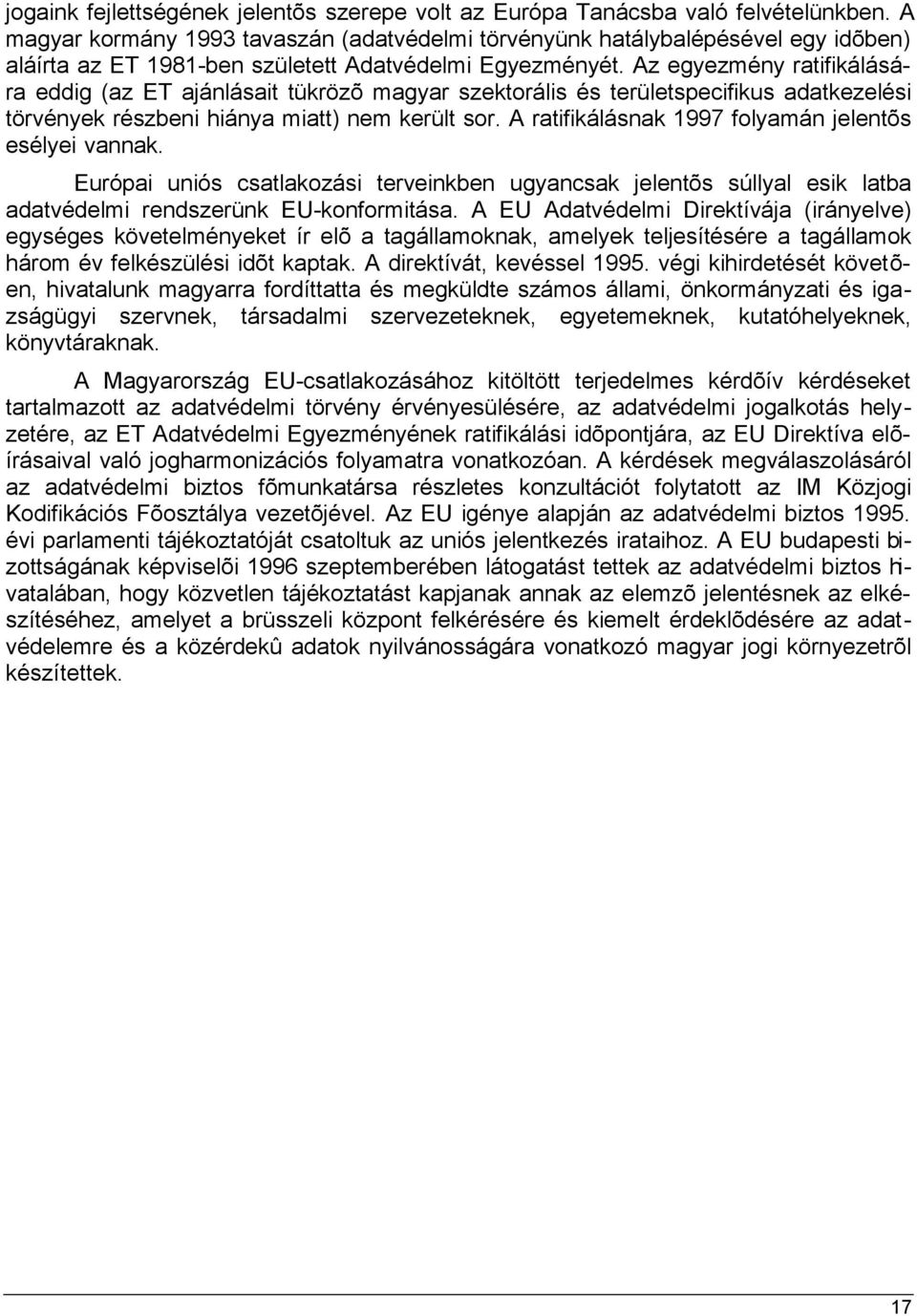 jogaink fejlettségének jelentõs szerepe volt az Európa Tanácsba való felvételünkben. A magyar kormány 1993 tavaszán (adatvédelmi törvényünk hatálybalépésével egy idõben) aláírta az ET 1981-ben született Adatvédelmi Egyezményét. Az egyezmény ratifikálására eddig (az ET ajánlásait tükrözõ magyar szektorális és területspecifikus adatkezelési törvények részbeni hiánya miatt) nem került sor. A ratifikálásnak 1997 folyamán jelentõs esélyei vannak.

Európai uniós csatlakozási terveinkben ugyancsak jelentõs súllyal esik latba adatvédelmi rendszerünk EU-konformitása. A EU Adatvédelmi Direktívája (irányelve) egységes követelményeket ír elõ a tagállamoknak, amelyek teljesítésére a tagállamok három év felkészülési idõt kaptak. A direktívát, kevéssel 1995. végi kihirdetését követõen, hivatalunk magyarra fordíttatta és megküldte számos állami, önkormányzati és igazságügyi szervnek, társadalmi szervezeteknek, egyetemeknek, kutatóhelyeknek, könyvtáraknak.

A Magyarország EU-csatlakozásához kitöltött terjedelmes kérdõív kérdéseket tartalmazott az adatvédelmi törvény érvényesülésére, az adatvédelmi jogalkotás helyzetére, az ET Adatvédelmi Egyezményének ratifikálási idõpontjára, az EU Direktíva elõírásaival való jogharmonizációs folyamatra vonatkozóan. A kérdések megválaszolásáról az adatvédelmi biztos fõmunkatársa részletes konzultációt folytatott az IM Közjogi Kodifikációs Fõosztálya vezetõjével. Az EU igénye alapján az adatvédelmi biztos 1995. évi parlamenti tájékoztatóját csatoltuk az uniós jelentkezés irataihoz. A EU budapesti bizottságának képviselõi 1996 szeptemberében látogatást tettek az adatvédelmi biztos hivatalában, hogy közvetlen tájékoztatást kapjanak annak az elemzõ jelentésnek az elkészítéséhez, amelyet a brüsszeli központ felkérésére és kiemelt érdeklõdésére az adatvédelemre és a közérdekû adatok nyilvánosságára vonatkozó magyar jogi környezetrõl készítettek.

17